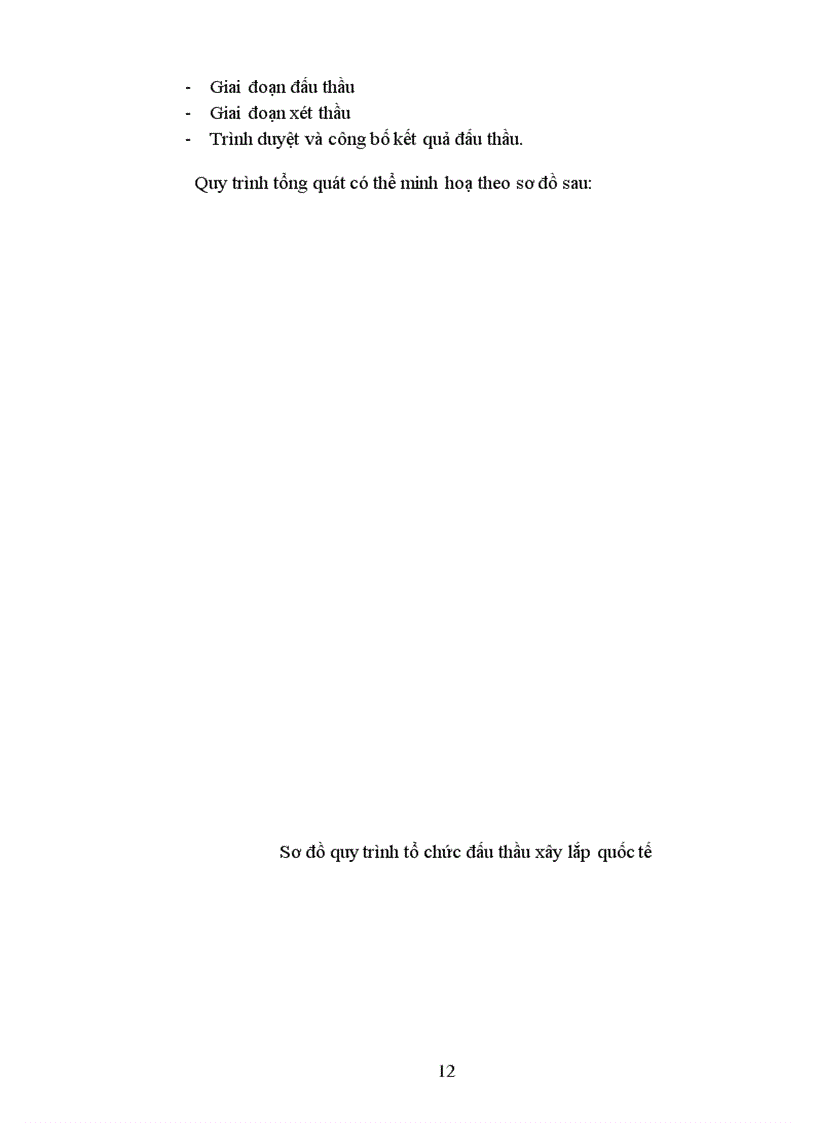 - Giai đoạn đấu thầu
- Giai đoạn xét thầu
- Trình duyệt và công bố kết quả đấu thầu.

Quy trình tổng quát có thể minh hoạ theo sơ đồ sau:

Sơ đồ quy trình tổ chức đấu thầu xây lắp quốc tế

12